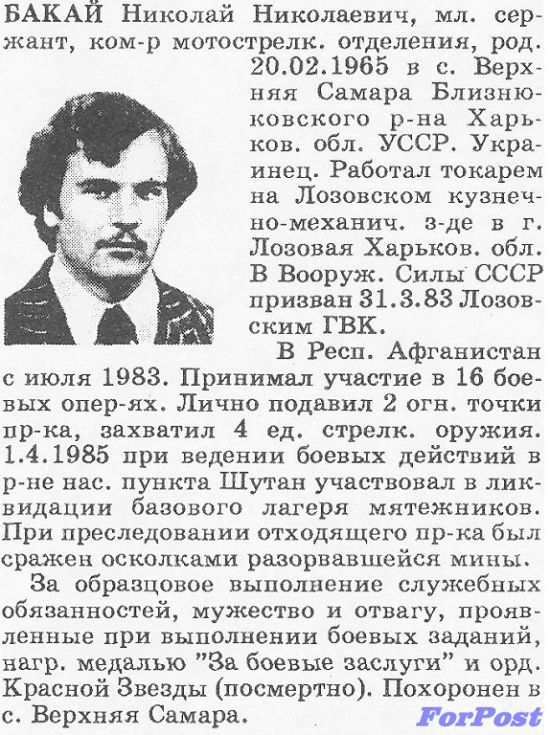 БАКАЙ Николай Николаевич, мл. сержант, ком-р мотострелк. отделения, род. 20.02.1965 в с. Верхняя Самара Близнюковского р-на Харьков. обл. УССР. Украинец. Работал токарем на Лозовском кузнечно-механич. з-де в г. Лозовая Харьков. обл. В Вооруж. Силы СССР призван 31.3.83 Лозовским ГВК.

В Респ. Афганистан с июля 1983. Принимал участие в 16 боевых опер-ях. Лично подавил 2 огн. точки пр-ка, захватил 4 ед. стрелк. оружия. 1.4.1985 при ведении боевых действий в р-не нас. пункта Шутан участвовал в ликвидации базового лагеря мятежников. При преследовании отходящего пр-ка был сражен осколками разорвавшейся мины.

За образцовое выполнение служебных обязанностей, мужество и отвагу, проявленные при выполнении боевых заданий, нагр. медалью "За боевые заслуги" и орд. Красной Звезды (посмертно). Похоронен в с. Верхняя Самара.

ForPost